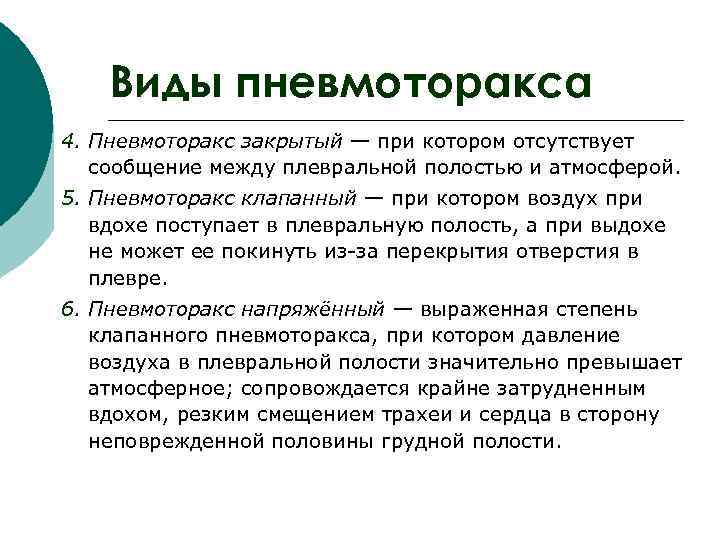 Виды пневмоторакса

4. Пневмоторакс закрытый — при котором отсутствует сообщение между плевральной полостью и атмосферой.

5. Пневмоторакс клапанный — при котором воздух при вдохе поступает в плевральную полость, а при выдохе не может ее покинуть из-за перекрытия отверстия в плевре.

6. Пневмоторакс напряжённый — выраженная степень клапанного пневмоторакса, при котором давление воздуха в плевральной полости значительно превышает атмосферное; сопровождается крайне затрудненным вдохом, резким смещением трахеи и сердца в сторону неповрежденной половины грудной полости.